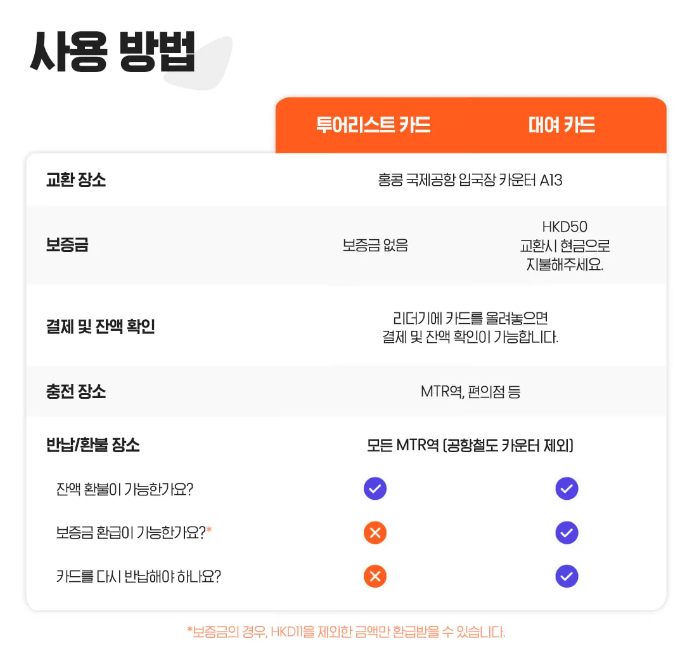 사용 방법

|  | 투어리스트 카드 | 대여 카드 |
|---|---|---|
| 교환 장소 | 홍콩 국제공항 입국장 카운터 A13 |  |
| 보증금 | 보증금 없음 | HKD50 교환시 현금으로 지불해주세요. |
| 결제 및 잔액 확인 | 리더기에 카드를 올려놓으면 결제 및 잔액 확인이 가능합니다. |  |
| 충전 장소 | MTR역, 편의점 등 |  |
| 반납/환불 장소 | 모든 MTR역 (공항철도 카운터 제외) |  |
| 잔액 환불이 가능한가요? | ✓ | ✓ |
| 보증금 환급이 가능한가요?* | ✕ | ✓ |
| 카드를 다시 반납해야 하나요? | ✕ | ✓ |

*보증금의 경우, HKD11을 제외한 금액만 환급받을 수 있습니다.